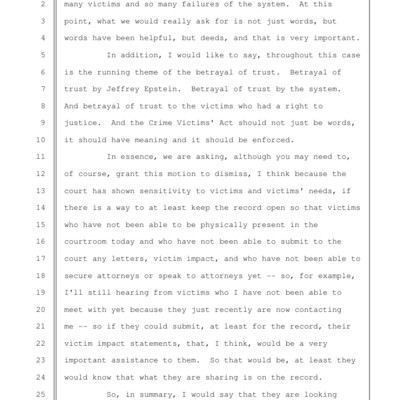 2 many victims and so many failures of the system. At this
3 point, what we would really ask for is not just words, but
4 words have been helpful, but deeds, and that is very important.
5 In addition, I would like to say, throughout this case
6 is the running theme of the betrayal of trust. Betrayal of
7 trust by Jeffrey Epstein. Betrayal of trust by the system.
8 And betrayal of trust to the victims who had a right to
9 justice. And the Crime Victims' Act should not just be words,
10 it should have meaning and it should be enforced.
11 In essence, we are asking, although you may need to,
12 of course, grant this motion to dismiss, I think because the
13 court has shown sensitivity to victims and victims' needs, if
14 there is a way to at least keep the record open so that victims
15 who have not been able to be physically present in the
16 courtroom today and who have not been able to submit to the
17 court any letters, victim impact, and who have not been able to
18 secure attorneys or speak to attorneys yet -- so, for example,
19 I'll still hearing from victims who I have not been able to
20 meet with yet because they just recently are now contacting
21 me -- so if they could submit, at least for the record, their
22 victim impact statements, that, I think, would be a very
23 important assistance to them. So that would be, at least they
24 would know that what they are sharing is on the record.
25 So, in summary, I would say that they are looking